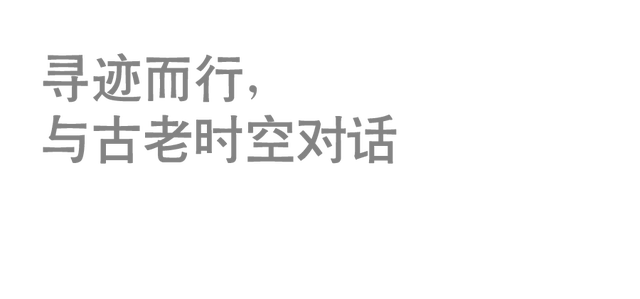 寻迹而行,
与古老时空对话